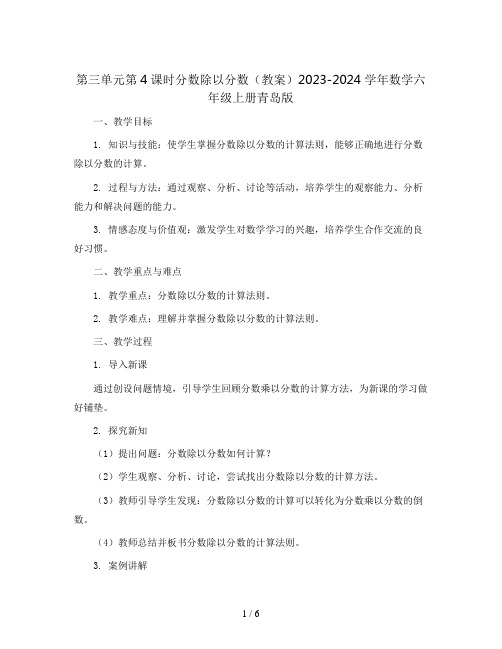 第三单元第4课时分数除以分数（教案）2023-2024学年数学六年级上册青岛版

一、教学目标

1. 知识与技能：使学生掌握分数除以分数的计算法则，能够正确地进行分数除以分数的计算。

2. 过程与方法：通过观察、分析、讨论等活动，培养学生的观察能力、分析能力和解决问题的能力。

3. 情感态度与价值观：激发学生对数学学习的兴趣，培养学生合作交流的良好习惯。

二、教学重点与难点

1. 教学重点：分数除以分数的计算法则。

2. 教学难点：理解并掌握分数除以分数的计算法则。

三、教学过程

1. 导入新课

通过创设问题情境，引导学生回顾分数乘以分数的计算方法，为新课的学习做好铺垫。

2. 探究新知

（1）提出问题：分数除以分数如何计算？

（2）学生观察、分析、讨论，尝试找出分数除以分数的计算方法。

（3）教师引导学生发现：分数除以分数的计算可以转化为分数乘以分数的倒数。

（4）教师总结并板书分数除以分数的计算法则。

3. 案例讲解

1 / 6